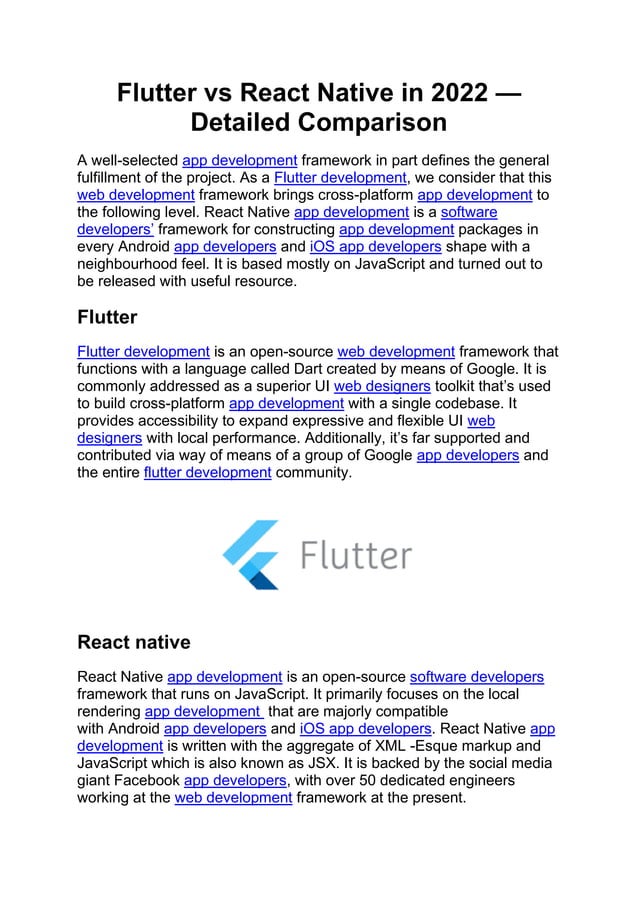 Flutter vs React Native in 2022 — Detailed Comparison

A well-selected app development framework in part defines the general fulfillment of the project. As a Flutter development, we consider that this web development framework brings cross-platform app development to the following level. React Native app development is a software developers' framework for constructing app development packages in every Android app developers and iOS app developers shape with a neighbourhood feel. It is based mostly on JavaScript and turned out to be released with useful resource.

Flutter

Flutter development is an open-source web development framework that functions with a language called Dart created by means of Google. It is commonly addressed as a superior UI web designers toolkit that's used to build cross-platform app development with a single codebase. It provides accessibility to expand expressive and flexible UI web designers with local performance. Additionally, it's far supported and contributed via way of means of a group of Google app developers and the entire flutter development community.

Flutter

React native

React Native app development is an open-source software developers framework that runs on JavaScript. It primarily focuses on the local rendering app development that are majorly compatible with Android app developers and iOS app developers. React Native app development is written with the aggregate of XML -Esque markup and JavaScript which is also known as JSX. It is backed by the social media giant Facebook app developers, with over 50 dedicated engineers working at the web development framework at the present.